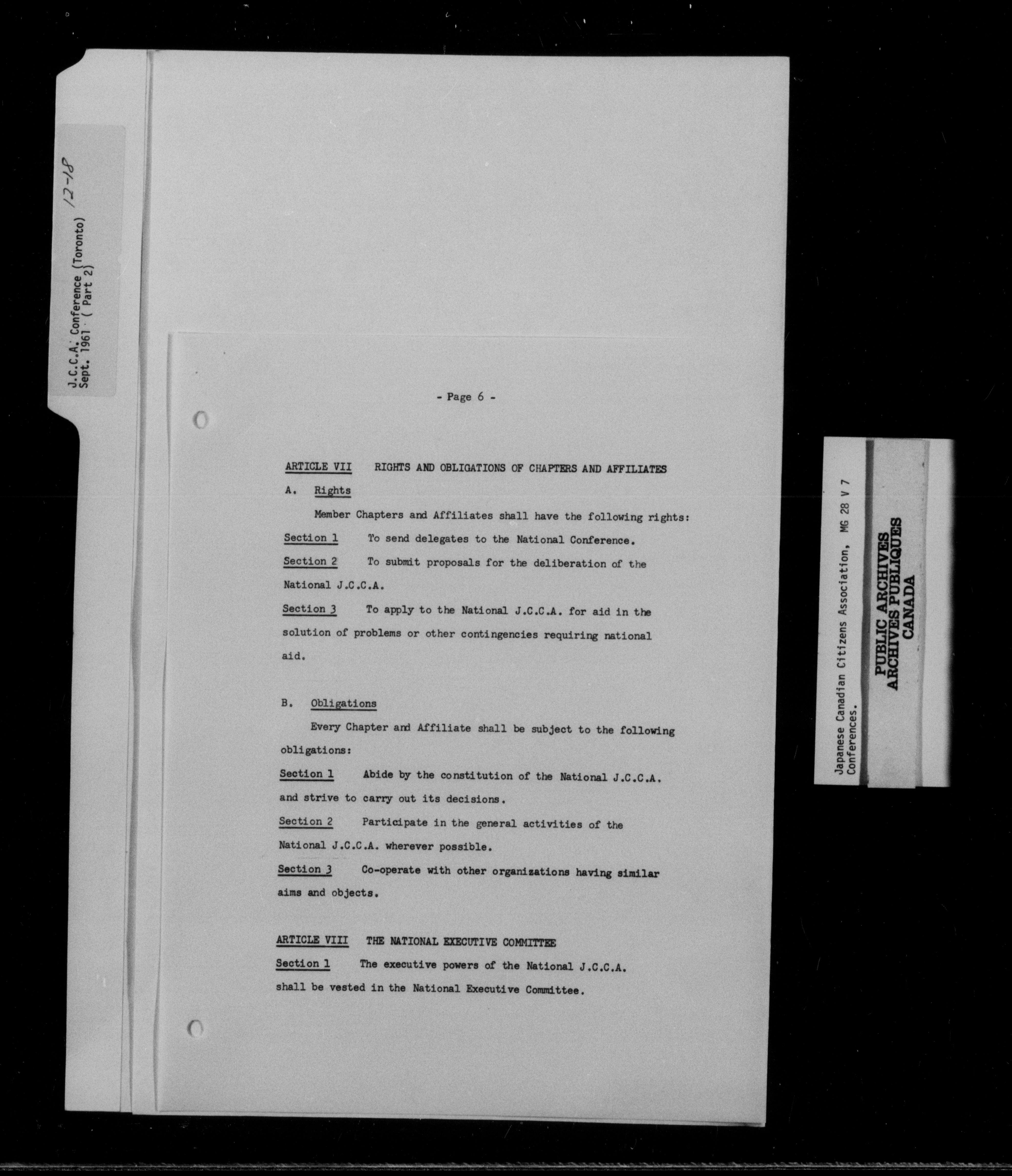 J.C.C.A. Conference (Toronto)
Sept. 1961 ( Part 2)

12-18

- Page 6 -

ARTICLE VII RIGHTS AND OBLIGATIONS OF CHAPTERS AND AFFILIATES

A. Rights

Member Chapters and Affiliates shall have the following rights:

Section 1 To send delegates to the National Conference.

Section 2 To submit proposals for the deliberation of the National J.C.C.A.

Section 3 To apply to the National J.C.C.A. for aid in the solution of problems or other contingencies requiring national aid.

B. Obligations

Every Chapter and Affiliate shall be subject to the following obligations:

Section 1 Abide by the constitution of the National J.C.C.A. and strive to carry out its decisions.

Section 2 Participate in the general activities of the National J.C.C.A. wherever possible.

Section 3 Co-operate with other organizations having similar aims and objects.

ARTICLE VIII THE NATIONAL EXECUTIVE COMMITTEE

Section 1 The executive powers of the National J.C.C.A. shall be vested in the National Executive Committee.

Japanese Canadian Citizens Association, MG 28 V 7
Conferences.

PUBLIC ARCHIVES
ARCHIVES PUBLIQUES
CANADA